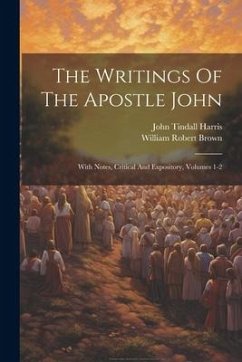 The Writings Of The Apostle John

John Tindall Harris
William Robert Brown

With Notes, Critical And Expository, Volumes 1-2